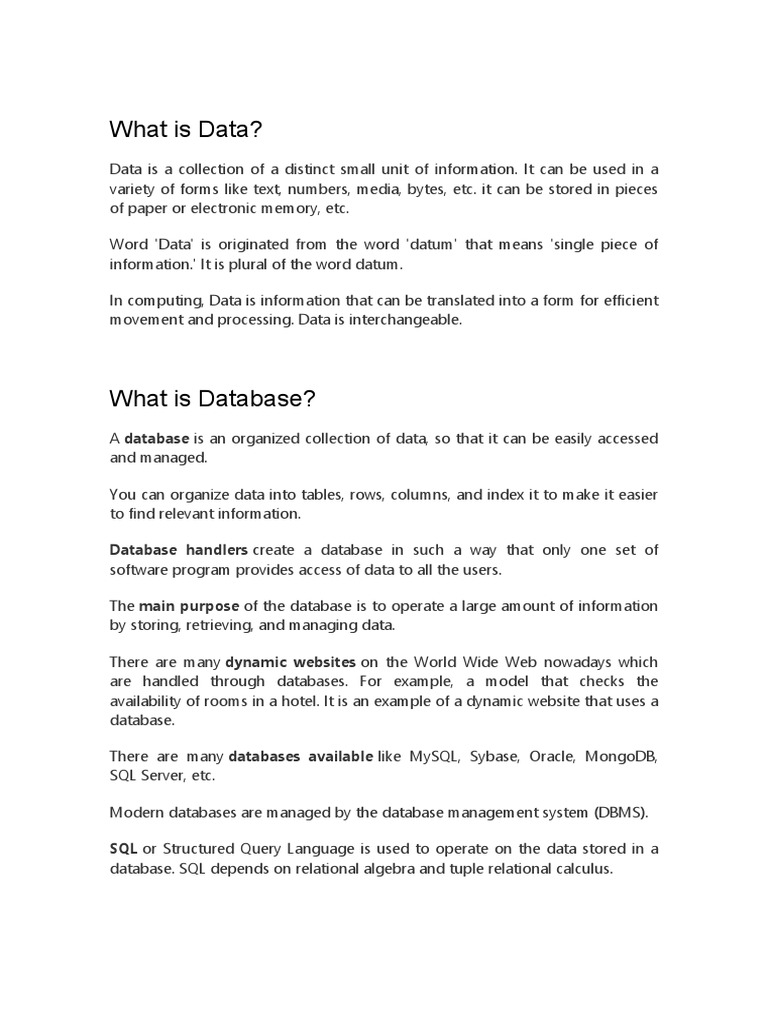 What is Data?

Data is a collection of a distinct small unit of information. It can be used in a variety of forms like text, numbers, media, bytes, etc. it can be stored in pieces of paper or electronic memory, etc.

Word 'Data' is originated from the word 'datum' that means 'single piece of information.' It is plural of the word datum.

In computing, Data is information that can be translated into a form for efficient movement and processing. Data is interchangeable.

What is Database?

A database is an organized collection of data, so that it can be easily accessed and managed.

You can organize data into tables, rows, columns, and index it to make it easier to find relevant information.

Database handlers create a database in such a way that only one set of software program provides access of data to all the users.

The main purpose of the database is to operate a large amount of information by storing, retrieving, and managing data.

There are many dynamic websites on the World Wide Web nowadays which are handled through databases. For example, a model that checks the availability of rooms in a hotel. It is an example of a dynamic website that uses a database.

There are many databases available like MySQL, Sybase, Oracle, MongoDB, SQL Server, etc.

Modern databases are managed by the database management system (DBMS).

SQL or Structured Query Language is used to operate on the data stored in a database. SQL depends on relational algebra and tuple relational calculus.